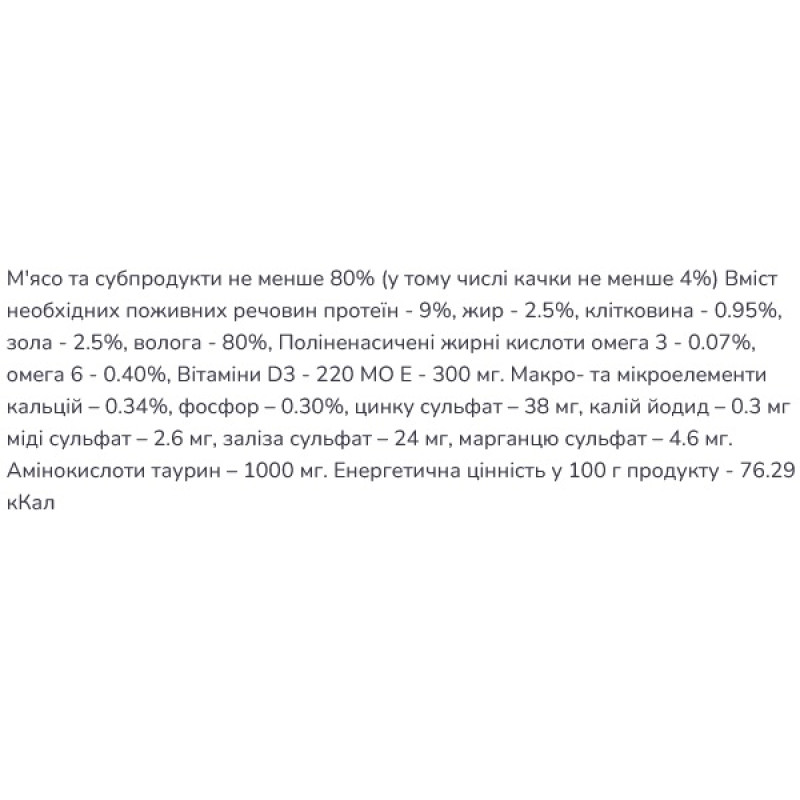 М'ясо та субпродукти не менше 80% (у тому числі качки не менше 4%) Вміст необхідних поживних речовин протеїн - 9%, жир - 2.5%, клітковина - 0.95%, зола - 2.5%, волога - 80%, Поліненасичені жирні кислоти омега 3 - 0.07%, омега 6 - 0.40%, Вітаміни D3 - 220 МО Е - 300 мг. Макро- та мікроелементи кальцій – 0.34%, фосфор – 0.30%, цинку сульфат – 38 мг, калій йодид – 0.3 мг міді сульфат – 2.6 мг, заліза сульфат – 24 мг, марганцю сульфат – 4.6 мг. Амінокислоти таурин – 1000 мг. Енергетична цінність у 100 г продукту - 76.29 кКал